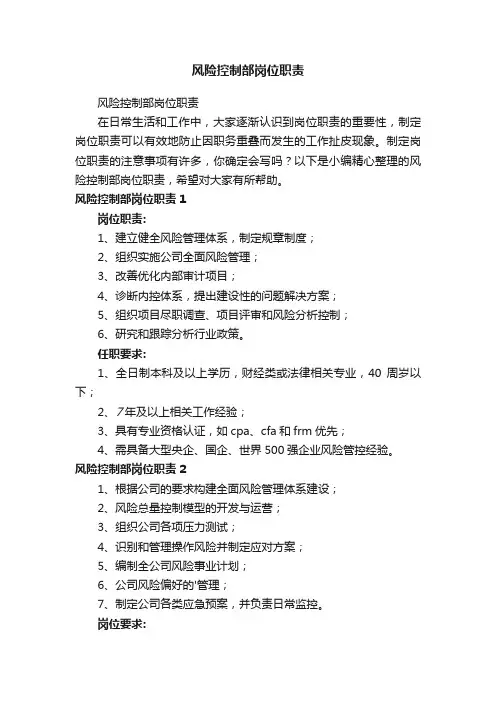 风险控制部岗位职责

风险控制部岗位职责

在日常生活和工作中，大家逐渐认识到岗位职责的重要性，制定岗位职责可以有效地防止因职务重叠而发生的工作扯皮现象。制定岗位职责的注意事项有许多，你确定会写吗？以下是小编精心整理的风险控制部岗位职责，希望对大家有所帮助。

风险控制部岗位职责 1

岗位职责:

1、建立健全风险管理体系，制定规章制度；

2、组织实施公司全面风险管理；

3、改善优化内部审计项目；

4、诊断内控体系，提出建设性的问题解决方案；

5、组织项目尽职调查、项目评审和风险分析控制；

6、研究和跟踪分析行业政策。

任职要求:

1、全日制本科及以上学历，财经类或法律相关专业，40 周岁以下；

2、7年及以上相关工作经验；

3、具有专业资格认证，如 cpa、cfa 和 frm 优先；

4、需具备大型央企、国企、世界 500 强企业风险管控经验。

风险控制部岗位职责 2

1、根据公司的要求构建全面风险管理体系建设；

2、风险总量控制模型的开发与运营；

3、组织公司各项压力测试；

4、识别和管理操作风险并制定应对方案；

5、编制全公司风险事业计划；

6、公司风险偏好的'管理；

7、制定公司各类应急预案，并负责日常监控。

岗位要求: